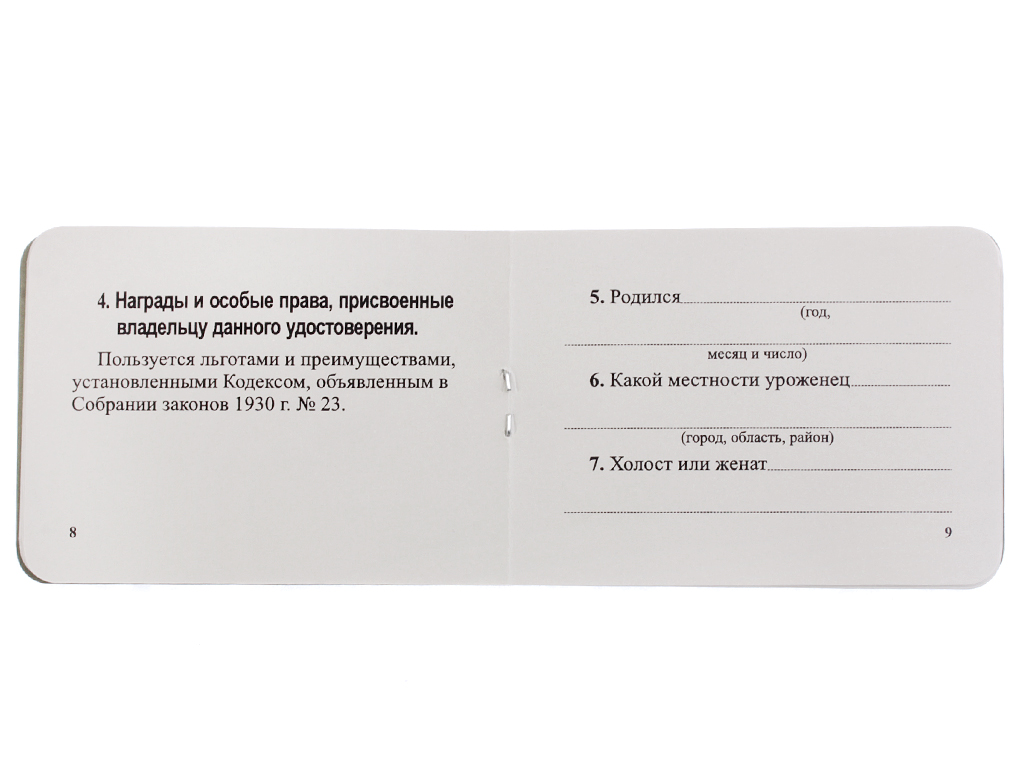 4. Награды и особые права, присвоенные владельцу данного удостоверения.

Пользуется льготами и преимуществами, установленными Кодексом, объявленным в Собрании законов 1930 г. № 23.

8

5. Родился ____
(год,
____
месяц и число)

6. Какой местности уроженец ____
____
(город, область, район)

7. Холост или женат ____
____

9